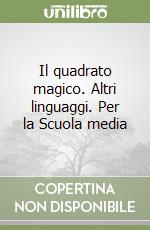 unilibro

Il quadrato magico. Altri linguaggi. Per la Scuola media

COPERTINA NON DISPONIBILE